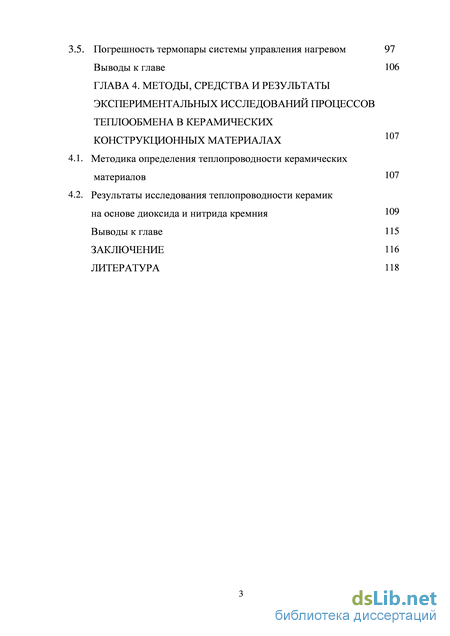 3.5. Погрешность термопары системы управления нагревом 97

Выводы к главе 106

ГЛАВА 4. МЕТОДЫ, СРЕДСТВА И РЕЗУЛЬТАТЫ ЭКСПЕРИМЕНТАЛЬНЫХ ИССЛЕДОВАНИЙ ПРОЦЕССОВ ТЕПЛООБМЕНА В КЕРАМИЧЕСКИХ КОНСТРУКЦИОННЫХ МАТЕРИАЛАХ 107

4.1. Методика определения теплопроводности керамических материалов 107

4.2. Результаты исследования теплопроводности керамик на основе диоксида и нитрида кремния 109

Выводы к главе 115

ЗАКЛЮЧЕНИЕ 116

ЛИТЕРАТУРА 118

3

dsLib.net
библиотека диссертаций